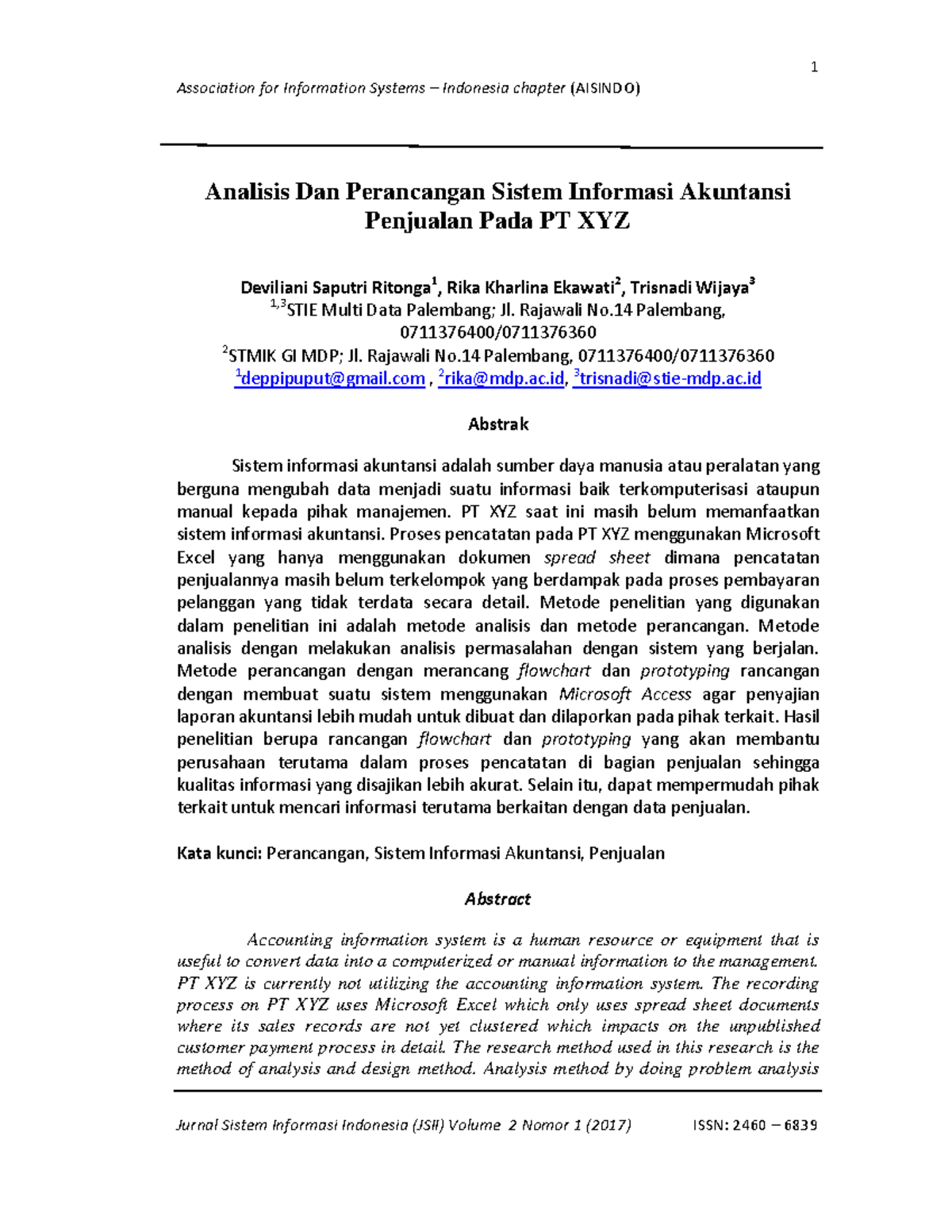 1

Association for Information Systems – Indonesia chapter (AISINDO)

Analisis Dan Perancangan Sistem Informasi Akuntansi Penjualan Pada PT XYZ

Deviliani Saputri Ritonga$^{1}$, Rika Kharlina Ekawati$^{2}$, Trisnadi Wijaya$^{3}$
$^{1,3}$STIE Multi Data Palembang; Jl. Rajawali No.14 Palembang, 0711376400/0711376360
$^{2}$STMIK GI MDP; Jl. Rajawali No.14 Palembang, 0711376400/0711376360
$^{1}$deppipuput@gmail.com , $^{2}$rika@mdp.ac.id, $^{3}$trisnadi@stie-mdp.ac.id

Abstrak

Sistem informasi akuntansi adalah sumber daya manusia atau peralatan yang berguna mengubah data menjadi suatu informasi baik terkomputerisasi ataupun manual kepada pihak manajemen. PT XYZ saat ini masih belum memanfaatkan sistem informasi akuntansi. Proses pencatatan pada PT XYZ menggunakan Microsoft Excel yang hanya menggunakan dokumen spread sheet dimana pencatatan penjualannya masih belum terkelompok yang berdampak pada proses pembayaran pelanggan yang tidak terdata secara detail. Metode penelitian yang digunakan dalam penelitian ini adalah metode analisis dan metode perancangan. Metode analisis dengan melakukan analisis permasalahan dengan sistem yang berjalan. Metode perancangan dengan merancang flowchart dan prototyping rancangan dengan membuat suatu sistem menggunakan Microsoft Access agar penyajian laporan akuntansi lebih mudah untuk dibuat dan dilaporkan pada pihak terkait. Hasil penelitian berupa rancangan flowchart dan prototyping yang akan membantu perusahaan terutama dalam proses pencatatan di bagian penjualan sehingga kualitas informasi yang disajikan lebih akurat. Selain itu, dapat mempermudah pihak terkait untuk mencari informasi terutama berkaitan dengan data penjualan.

Kata kunci: Perancangan, Sistem Informasi Akuntansi, Penjualan

Abstract

Accounting information system is a human resource or equipment that is useful to convert data into a computerized or manual information to the management. PT XYZ is currently not utilizing the accounting information system. The recording process on PT XYZ uses Microsoft Excel which only uses spread sheet documents where its sales records are not yet clustered which impacts on the unpublished customer payment process in detail. The research method used in this research is the method of analysis and design method. Analysis method by doing problem analysis

Jurnal Sistem Informasi Indonesia (JSII) Volume 2 Nomor 1 (2017) ISSN: 2460 – 6839